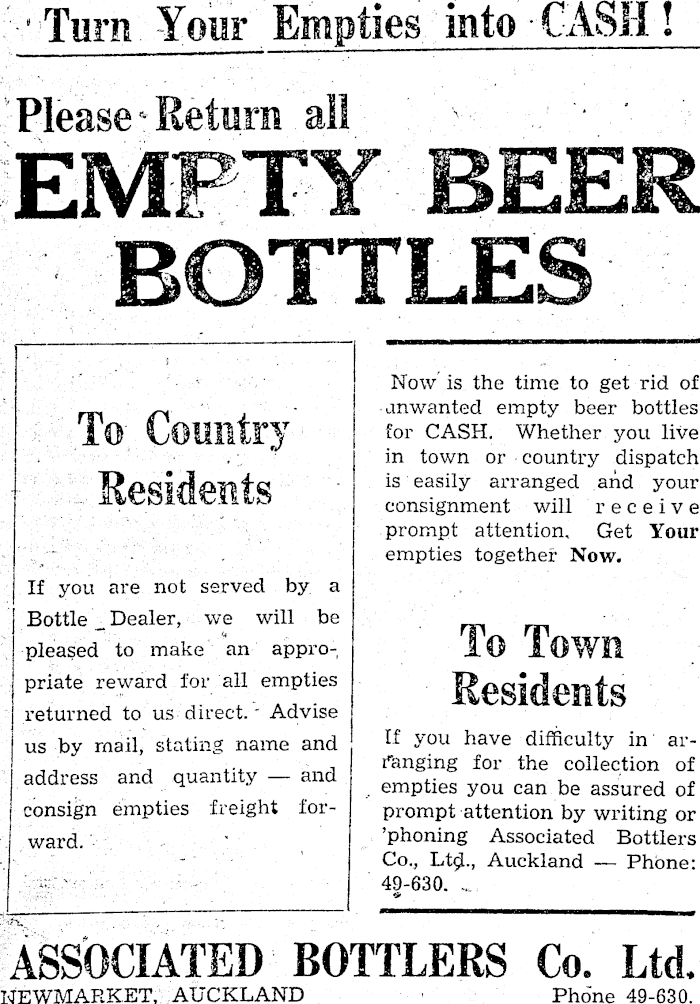 Turn Your Empties into CASH!

Please Return all

EMPTY BEER BOTTLES

To Country Residents

If you are not served by a Bottle Dealer, we will be pleased to make an appropriate reward for all empties returned to us direct. Advise us by mail, stating name and address and quantity — and consign empties freight forward.

Now is the time to get rid of unwanted empty beer bottles for CASH. Whether you live in town or country dispatch is easily arranged and your consignment will receive prompt attention. Get Your empties together Now.

To Town Residents

If you have difficulty in arranging for the collection of empties you can be assured of prompt attention by writing or 'phoning Associated Bottlers Co., Ltd., Auckland — Phone: 49-630.

ASSOCIATED BOTTLERS Co. Ltd.

NEWMARKET, AUCKLAND

Phone 49-630.